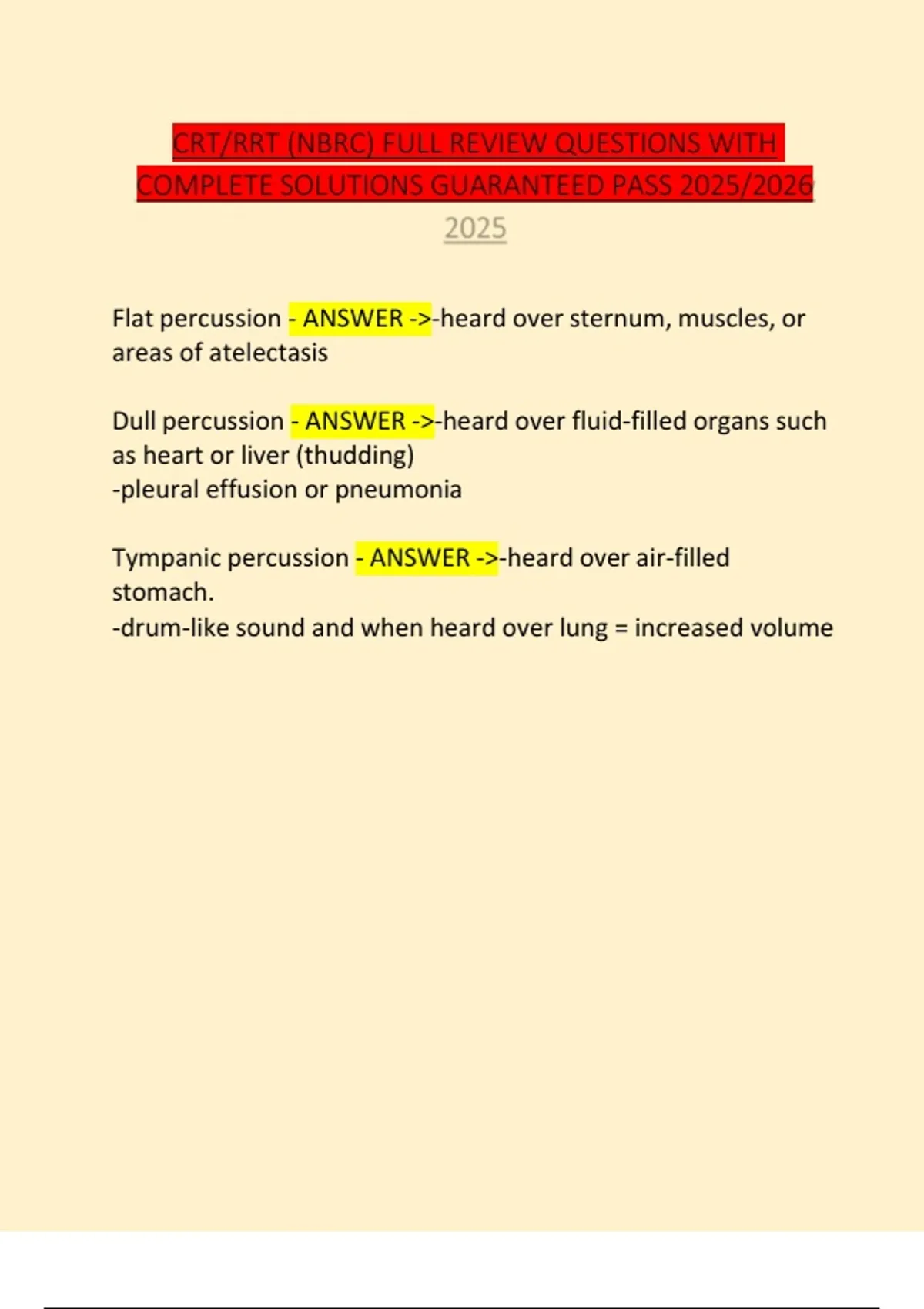 CRT/RRT (NBRC) FULL REVIEW QUESTIONS WITH COMPLETE SOLUTIONS GUARANTEED PASS 2025/2026 2025

Flat percussion - ANSWER ->-heard over sternum, muscles, or areas of atelectasis

Dull percussion - ANSWER ->-heard over fluid-filled organs such as heart or liver (thudding)
-pleural effusion or pneumonia

Tympanic percussion - ANSWER ->-heard over air-filled stomach.
-drum-like sound and when heard over lung = increased volume